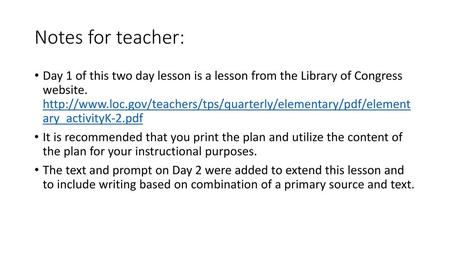 Notes for teacher:

• Day 1 of this two day lesson is a lesson from the Library of Congress website. http://www.loc.gov/teachers/tps/quarterly/elementary/pdf/elementary_activityK-2.pdf

• It is recommended that you print the plan and utilize the content of the plan for your instructional purposes.

• The text and prompt on Day 2 were added to extend this lesson and to include writing based on combination of a primary source and text.